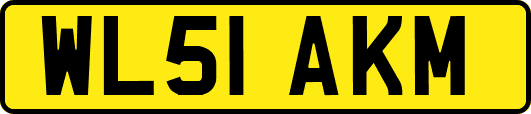 WL51 AKM